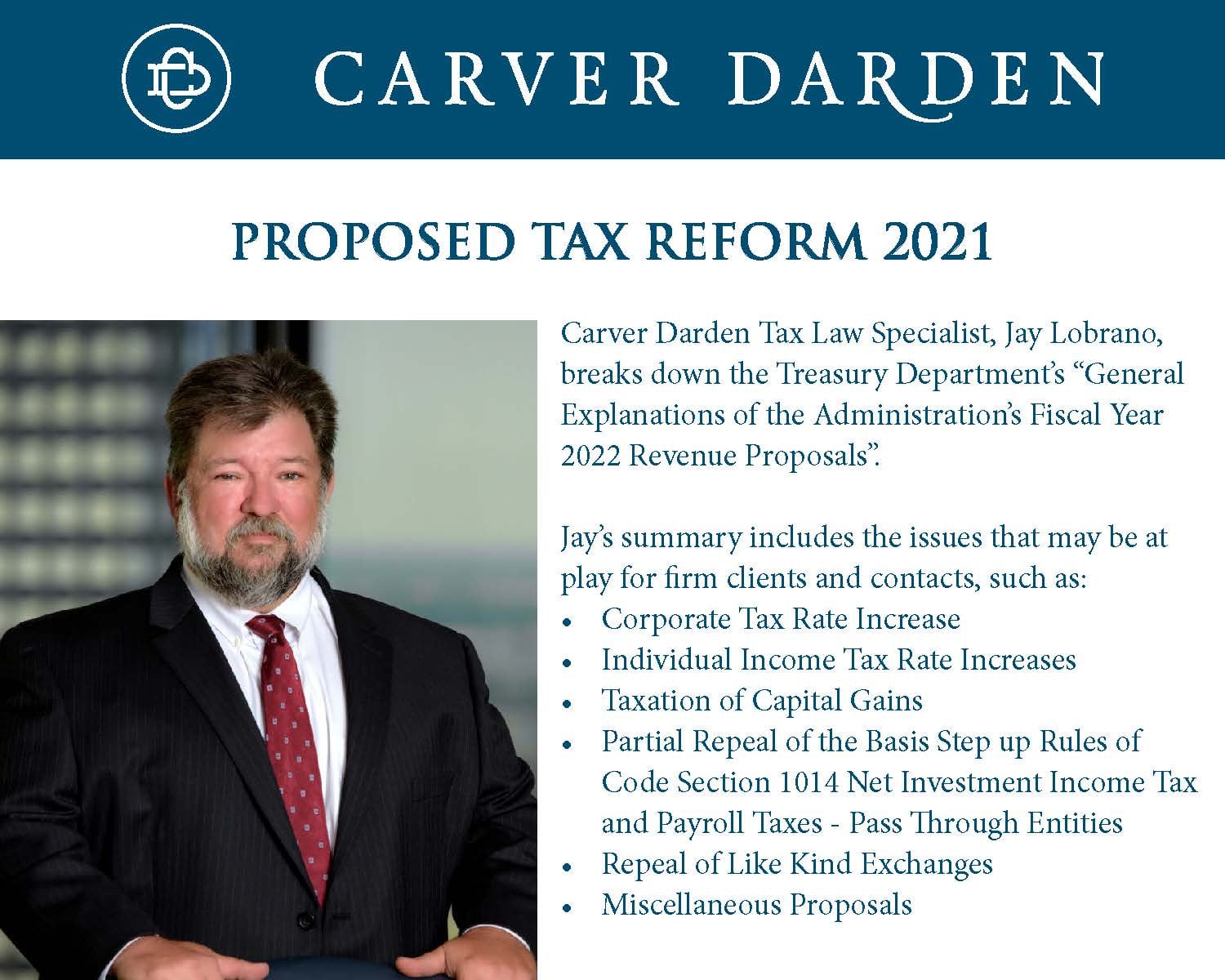 CARVER DARDEN

PROPOSED TAX REFORM 2021

Carver Darden Tax Law Specialist, Jay Lobrano, breaks down the Treasury Department's "General Explanations of the Administration's Fiscal Year 2022 Revenue Proposals".

Jay's summary includes the issues that may be at play for firm clients and contacts, such as:
• Corporate Tax Rate Increase
• Individual Income Tax Rate Increases
• Taxation of Capital Gains
• Partial Repeal of the Basis Step up Rules of Code Section 1014 Net Investment Income Tax and Payroll Taxes - Pass Through Entities
• Repeal of Like Kind Exchanges
• Miscellaneous Proposals